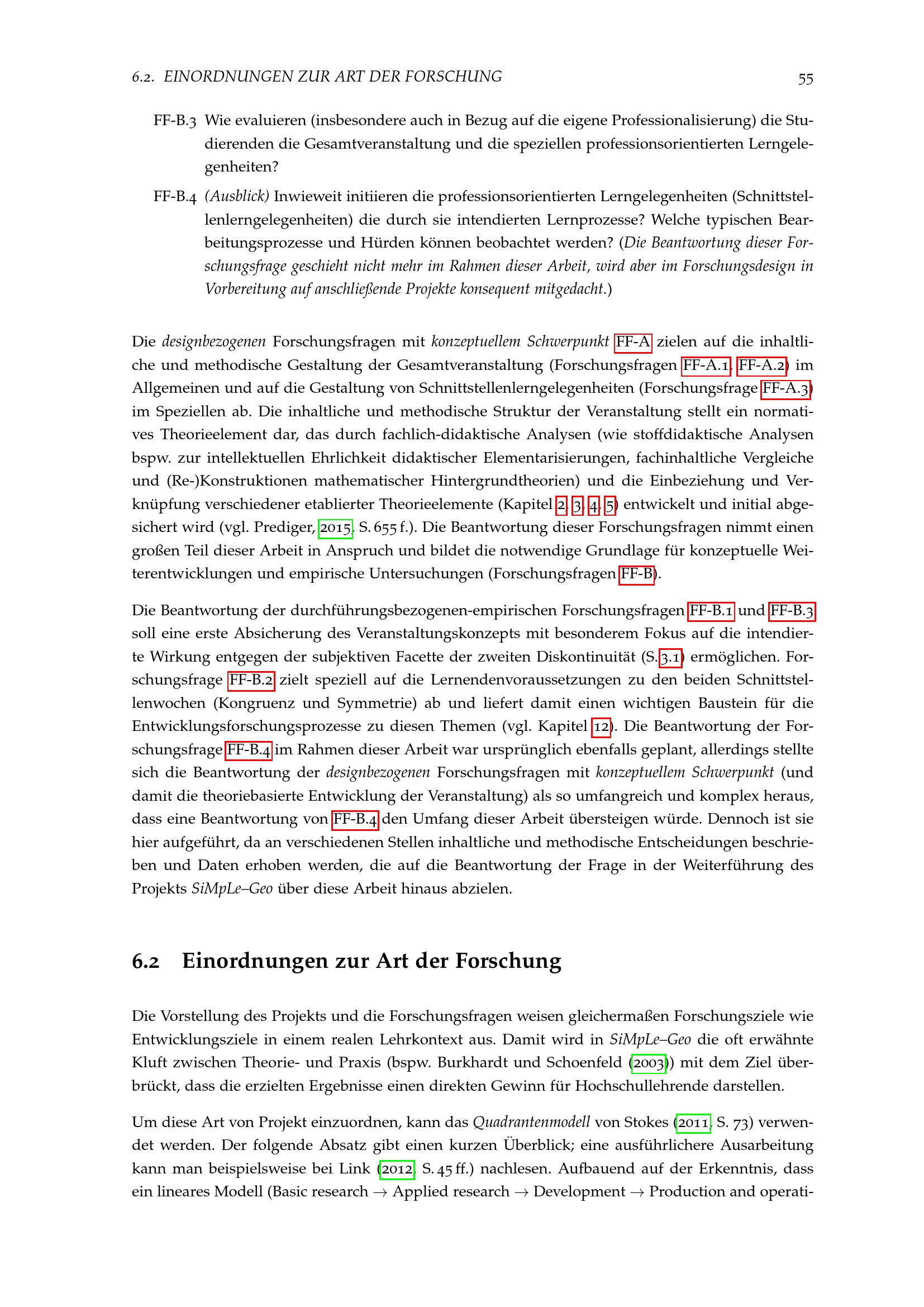 6.2. EINORDNUNGEN ZUR ART DER FORSCHUNG 55

FF-B.3 Wie evaluieren (insbesondere auch in Bezug auf die eigene Professionalisierung) die Studierenden die Gesamtveranstaltung und die speziellen professionsorientierten Lerngelegenheiten?

FF-B.4 (Ausblick) Inwieweit initiieren die professionsorientierten Lerngelegenheiten (Schnittstellenlerngelegenheiten) die durch sie intendierten Lernprozesse? Welche typischen Bearbeitungsprozesse und Hürden können beobachtet werden? (Die Beantwortung dieser Forschungsfrage geschieht nicht mehr im Rahmen dieser Arbeit, wird aber im Forschungsdesign in Vorbereitung auf anschließende Projekte konsequent mitgedacht.)

Die designbezogenen Forschungsfragen mit konzeptuellem Schwerpunkt FF-A zielen auf die inhaltliche und methodische Gestaltung der Gesamtveranstaltung (Forschungsfragen FF-A.1, FF-A.2) im Allgemeinen und auf die Gestaltung von Schnittstellenlerngelegenheiten (Forschungsfrage FF-A.3) im Speziellen ab. Die inhaltliche und methodische Struktur der Veranstaltung stellt ein normatives Theorieelement dar, das durch fachlich-didaktische Analysen (wie stoffdidaktische Analysen bspw. zur intellektuellen Ehrlichkeit didaktischer Elementarisierungen, fachinhaltliche Vergleiche und (Re-)Konstruktionen mathematischer Hintergrundtheorien) und die Einbeziehung und Verknüpfung verschiedener etablierter Theorieelemente (Kapitel 2, 3, 4, 5) entwickelt und initial abgesichert wird (vgl. Prediger, 2015, S. 655 f.). Die Beantwortung dieser Forschungsfragen nimmt einen großen Teil dieser Arbeit in Anspruch und bildet die notwendige Grundlage für konzeptuelle Weiterentwicklungen und empirische Untersuchungen (Forschungsfragen FF-B).

Die Beantwortung der durchführungsbezogenen-empirischen Forschungsfragen FF-B.1 und FF-B.3 soll eine erste Absicherung des Veranstaltungskonzepts mit besonderem Fokus auf die intendierte Wirkung entgegen der subjektiven Facette der zweiten Diskontinuität (S. 3.1) ermöglichen. Forschungsfrage FF-B.2 zielt speziell auf die Lernendenvoraussetzungen zu den beiden Schnittstellenwochen (Kongruenz und Symmetrie) ab und liefert damit einen wichtigen Baustein für die Entwicklungsforschungsprozesse zu diesen Themen (vgl. Kapitel 12). Die Beantwortung der Forschungsfrage FF-B.4 im Rahmen dieser Arbeit war ursprünglich ebenfalls geplant, allerdings stellte sich die Beantwortung der designbezogenen Forschungsfragen mit konzeptuellem Schwerpunkt (und damit die theoriebasierte Entwicklung der Veranstaltung) als so umfangreich und komplex heraus, dass eine Beantwortung von FF-B.4 den Umfang dieser Arbeit übersteigen würde. Dennoch ist sie hier aufgeführt, da an verschiedenen Stellen inhaltliche und methodische Entscheidungen beschrieben und Daten erhoben werden, die auf die Beantwortung der Frage in der Weiterführung des Projekts SiMpLe–Geo über diese Arbeit hinaus abzielen.

6.2 Einordnungen zur Art der Forschung

Die Vorstellung des Projekts und die Forschungsfragen weisen gleichermaßen Forschungsziele wie Entwicklungsziele in einem realen Lehrkontext aus. Damit wird in SiMpLe–Geo die oft erwähnte Kluft zwischen Theorie- und Praxis (bspw. Burkhardt und Schoenfeld (2003)) mit dem Ziel überbrückt, dass die erzielten Ergebnisse einen direkten Gewinn für Hochschullehrende darstellen.

Um diese Art von Projekt einzuordnen, kann das Quadrantenmodell von Stokes (2011, S. 73) verwendet werden. Der folgende Absatz gibt einen kurzen Überblick; eine ausführlichere Ausarbeitung kann man beispielsweise bei Link (2012, S. 45 ff.) nachlesen. Aufbauend auf der Erkenntnis, dass ein lineares Modell (Basic research → Applied research → Development → Production and operati-